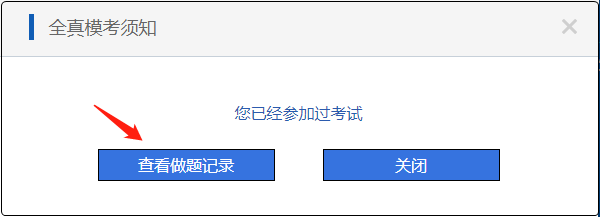 全真模考须知

×

您已经参加过考试

查看做题记录

关闭